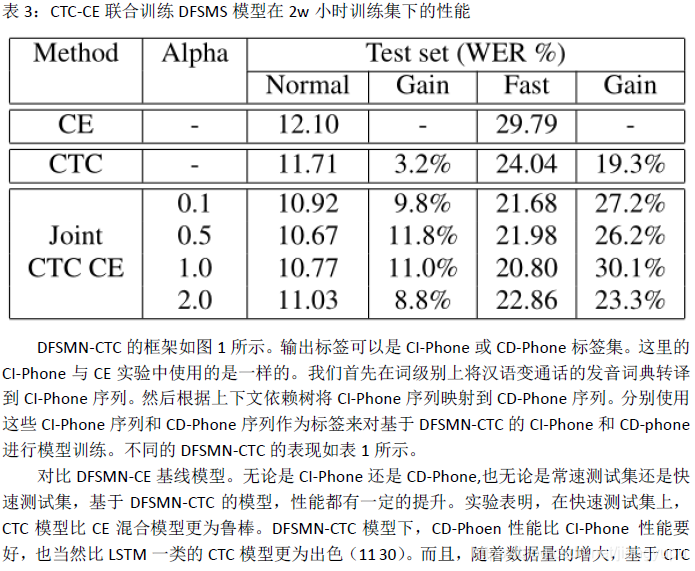 表 3：CTC-CE 联合训练 DFSMS 模型在 2w 小时训练集下的性能

| Method | Alpha | Test set (WER %) | | | |
|---|---|---|---|---|---|
| | | Normal | Gain | Fast | Gain |
| CE | - | 12.10 | - | 29.79 | - |
| CTC | - | 11.71 | 3.2% | 24.04 | 19.3% |
| Joint CTC CE | 0.1 | 10.92 | 9.8% | 21.68 | 27.2% |
| | 0.5 | 10.67 | 11.8% | 21.98 | 26.2% |
| | 1.0 | 10.77 | 11.0% | 20.80 | 30.1% |
| | 2.0 | 11.03 | 8.8% | 22.86 | 23.3% |

DFSMN-CTC 的框架如图 1 所示。输出标签可以是 CI-Phone 或 CD-Phone 标签集。这里的 CI-Phone 与 CE 实验中使用的是一样的。我们首先在词级别上将汉语变通话的发音词典转译到 CI-Phone 序列。然后根据上下文依赖树将 CI-Phone 序列映射到 CD-Phone 序列。分别使用这些 CI-Phone 序列和 CD-Phone 序列作为标签来对基于 DFSMN-CTC 的 CI-Phone 和 CD-phone 进行模型训练。不同的 DFSMN-CTC 的表现如表 1 所示。

对比 DFSMN-CE 基线模型。无论是 CI-Phone 还是 CD-Phone,也无论是常速测试集还是快速测试集，基于 DFSMN-CTC 的模型，性能都有一定的提升。实验表明，在快速测试集上，CTC 模型比 CE 混合模型更为鲁棒。DFSMN-CTC 模型下，CD-Phoen 性能比 CI-Phone 性能要好，也当然比 LSTM 一类的 CTC 模型更为出色（11 30）。而且，随着数据量的增大，基于 CTC